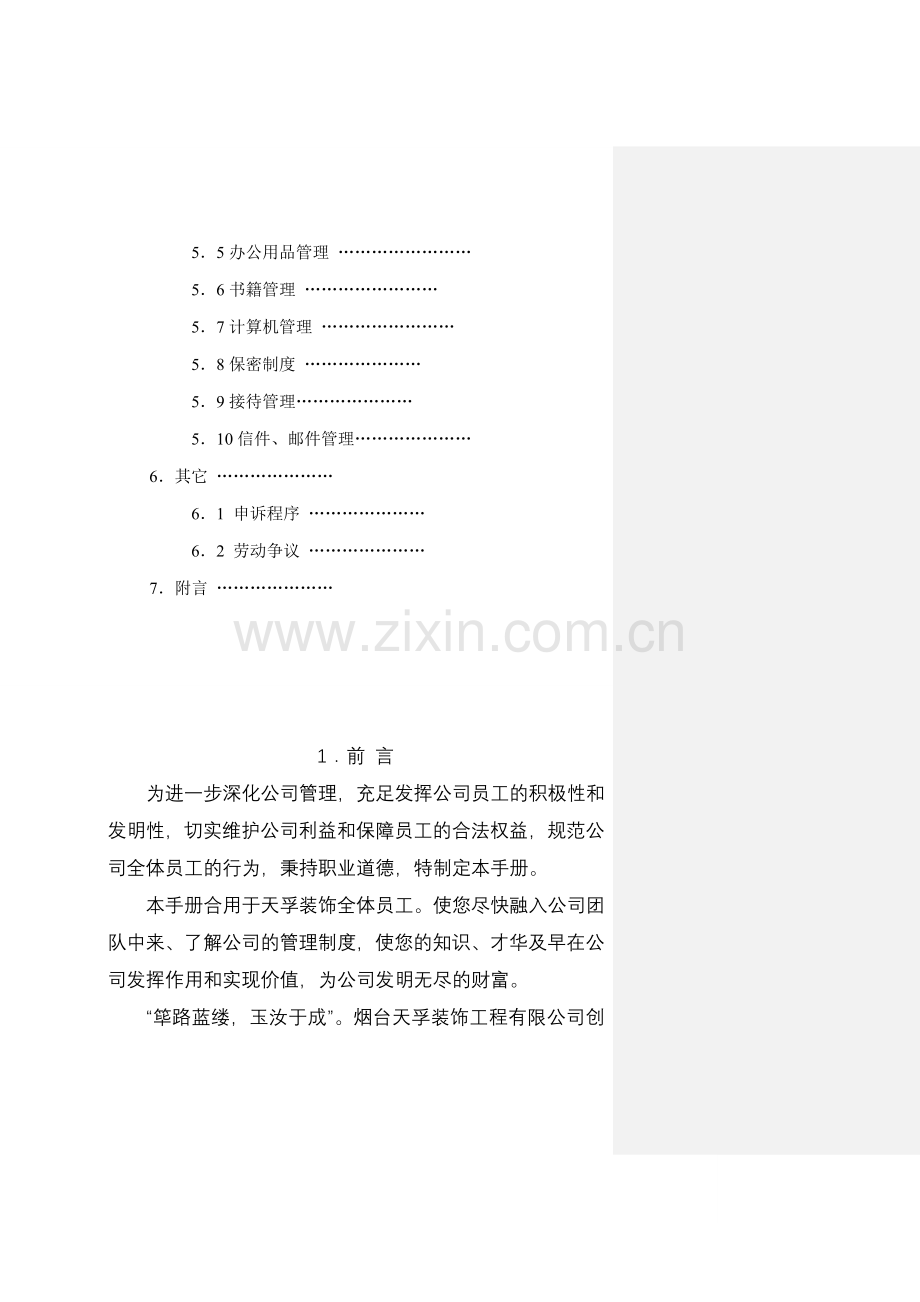 5．5办公用品管理

5．6书籍管理

5．7计算机管理

5．8保密制度

5．9接待管理

5．10信件、邮件管理

6．其它

6．1 申诉程序

6．2 劳动争议

7．附言

1．前 言

为进一步深化公司管理，充足发挥公司员工的积极性和发明性，切实维护公司利益和保障员工的合法权益，规范公司全体员工的行为，秉持职业道德，特制定本手册。

本手册合用于天孚装饰全体员工。使您尽快融入公司团队中来、了解公司的管理制度，使您的知识、才华及早在公司发挥作用和实现价值，为公司发明无尽的财富。

“筚路蓝缕，玉汝于成”。烟台天孚装饰工程有限公司创

www.zixin.com.cn